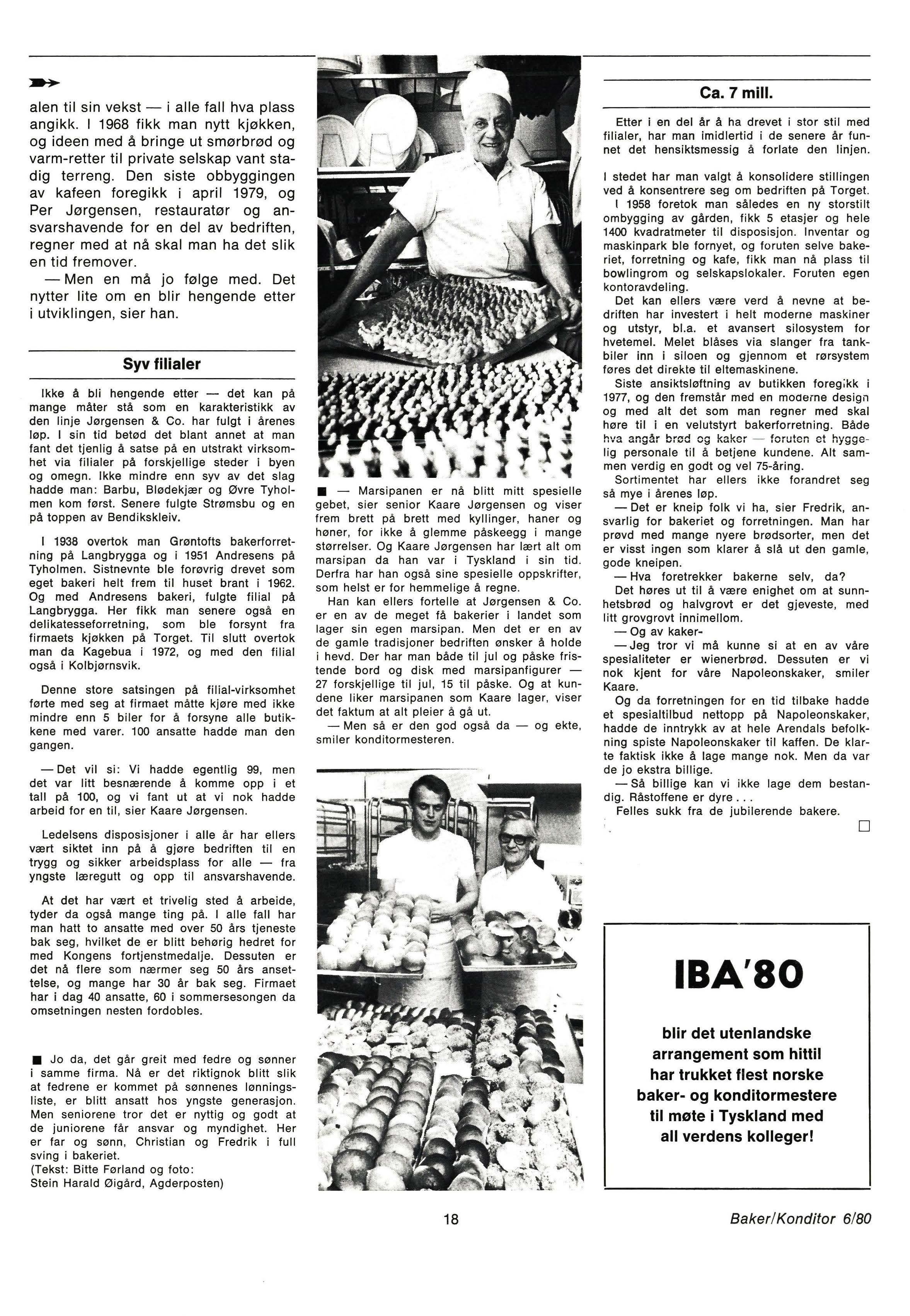 alen til sin vekst — i alle fall hva plass angikk. I 1968 fikk man nytt kjøkken, og ideen med å bringe ut smørbrød og varm-retter til private selskap vant stadig terreng. Den siste obbyggingen av kafeen foregikk i april 1979, og Per Jørgensen, restauratør og ansvarshavende for en del av bedriften, regner med at nå skal man ha det slik en tid fremover.

— Men en må jo følge med. Det nytter lite om en blir hengende etter i utviklingen, sier han.

Syv filialer

Ikke å bli hengende etter — det kan på mange måter stå som en karakteristikk av den linje Jørgensen & Co. har fulgt i årenes løp. I sin tid betød det blant annet at man fant det tjenlig å satse på en utstrakt virksomhet via filialer på forskjellige steder i byen og omegn. Ikke mindre enn syv av det slag hadde man: Barbu, Blødekjær og Øvre Tyholmen kom først. Senere fulgte Strømsbu og en på toppen av Bendikskleiv.

I 1938 overtok man Grøntofts bakerforretning på Langbrygga og i 1951 Andresens på Tyholmen. Sistnevnte ble forøvrig drevet som eget bakeri helt frem til huset brant i 1962. Og med Andresens bakeri, fulgte filial på Langbrygga. Her fikk man senere også en delikatesseforretning, som ble forsynt fra firmaets kjøkken på Torget. Til slutt overtok man da Kagebua i 1972, og med den filial også i Kolbjørnsvik.

Denne store satsingen på filial-virksomhet førte med seg at firmaet måtte kjøre med ikke mindre enn 5 biler for å forsyne alle butikkene med varer. 100 ansatte hadde man den gangen.

— Det vil si: Vi hadde egentlig 99, men det var litt besnærende å komme opp i et tall på 100, og vi fant ut at vi nok hadde arbeid for en til, sier Kaare Jørgensen.

Ledelsens disposisjoner i alle år har ellers vært siktet inn på å gjøre bedriften til en trygg og sikker arbeidsplass for alle — fra yngste læregutt og opp til ansvarshavende.

At det har vært et trivelig sted å arbeide, tyder da også mange ting på. I alle fall har man hatt to ansatte med over 50 års tjeneste bak seg, hvilket de er blitt behørig hedret for med Kongens fortjenstmedalje. Dessuten er det nå flere som nærmer seg 50 års ansettelse, og mange har 30 år bak seg. Firmaet har i dag 40 ansatte, 60 i sommersesongen da omsetningen nesten fordobles.

■ Jo da, det går greit med fedre og sønner i samme firma. Nå er det riktignok blitt slik at fedrene er kommet på sønnenes lønningsliste, er blitt ansatt hos yngste generasjon. Men seniorene tror det er nyttig og godt at de juniorene får ansvar og myndighet. Her er far og sønn, Christian og Fredrik i full sving i bakeriet.
(Tekst: Bitte Førland og foto: Stein Harald Øigård, Agderposten)

■ — Marsipanen er nå blitt mitt spesielle gebet, sier senior Kaare Jørgensen og viser frem brett på brett med kyllinger, haner og høner, for ikke å glemme påskeegg i mange størrelser. Og Kaare Jørgensen har lært alt om marsipan da han var i Tyskland i sin tid. Derfra har han også sine spesielle oppskrifter, som helst er for hemmelige å regne.

Han kan ellers fortelle at Jørgensen & Co. er en av de meget få bakerier i landet som lager sin egen marsipan. Men det er en av de gamle tradisjoner bedriften ønsker å holde i hevd. Der har man både til jul og påske fristende bord og disk med marsipanfigurer — 27 forskjellige til jul, 15 til påske. Og at kundene liker marsipanen som Kaare lager, viser det faktum at alt pleier å gå ut.

— Men så er den god også da — og ekte, smiler konditormesteren.

Ca. 7 mill.

Etter i en del år å ha drevet i stor stil med filialer, har man imidlertid i de senere år funnet det hensiktsmessig å forlate den linjen.

I stedet har man valgt å konsolidere stillingen ved å konsentrere seg om bedriften på Torget. I 1958 foretok man således en ny storstilt ombygging av gården, fikk 5 etasjer og hele 1400 kvadratmeter til disposisjon. Inventar og maskinpark ble fornyet, og foruten selve bakeriet, forretning og kafe, fikk man nå plass til bowlingrom og selskapslokaler. Foruten egen kontoravdeling.

Det kan ellers være verd å nevne at bedriften har investert i helt moderne maskiner og utstyr, bl.a. et avansert silosystem for hvetemel. Melet blåses via slanger fra tankbiler inn i siloen og gjennom et rørsystem føres det direkte til eltemaskinene.

Siste ansiktsløftning av butikken foregikk i 1977, og den fremstår med en moderne design og med alt det som man regner med skal høre til i en velutstyrt bakerforretning. Både hva angår brød og kaker — foruten et hyggelig personale til å betjene kundene. Alt sammen verdig en godt og vel 75-åring.

Sortimentet har ellers ikke forandret seg så mye i årenes løp.

— Det er kneip folk vi ha, sier Fredrik, ansvarlig for bakeriet og forretningen. Man har prøvd med mange nyere brødsorter, men det er visst ingen som klarer å slå ut den gamle, gode kneipen.

— Hva foretrekker bakerne selv, da?

Det høres ut til å være enighet om at sunnhetsbrød og halvgrovt er det gjeveste, med litt grovgrovt innimellom.

— Og av kaker-

— Jeg tror vi må kunne si at en av våre spesialiteter er wienerbrød. Dessuten er vi nok kjent for våre Napoleonskaker, smiler Kaare.

Og da forretningen for en tid tilbake hadde et spesialtilbud nettopp på Napoleonskaker, hadde de inntrykk av at hele Arendals befolkning spiste Napoleonskaker til kaffen. De klarte faktisk ikke å lage mange nok. Men da var de jo ekstra billige.

— Så billige kan vi ikke lage dem bestandig. Råstoffene er dyre . . .

Felles sukk fra de jubilerende bakere.

IBA'80

blir det utenlandske arrangement som hittil har trukket flest norske baker- og konditormestere til møte i Tyskland med all verdens kolleger!

18

Baker/Konditor 6/80